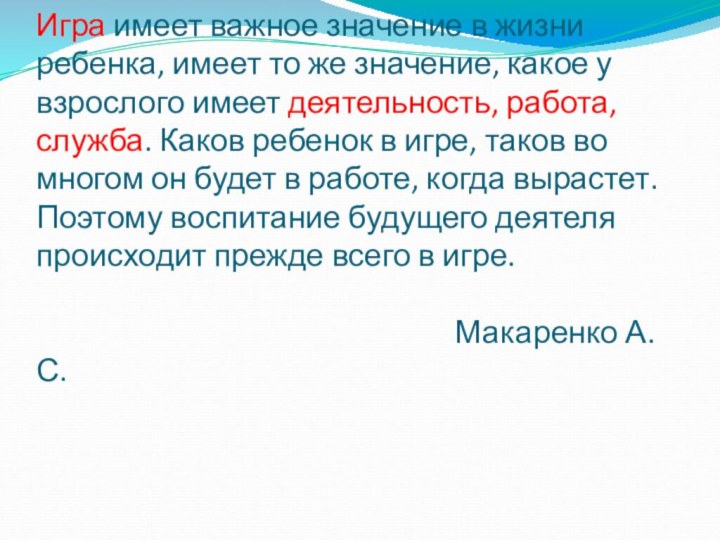 Игра имеет важное значение в жизни ребенка, имеет то же значение, какое у взрослого имеет деятельность, работа, служба. Каков ребенок в игре, таков во многом он будет в работе, когда вырастет. Поэтому воспитание будущего деятеля происходит прежде всего в игре.

Макаренко А. С.